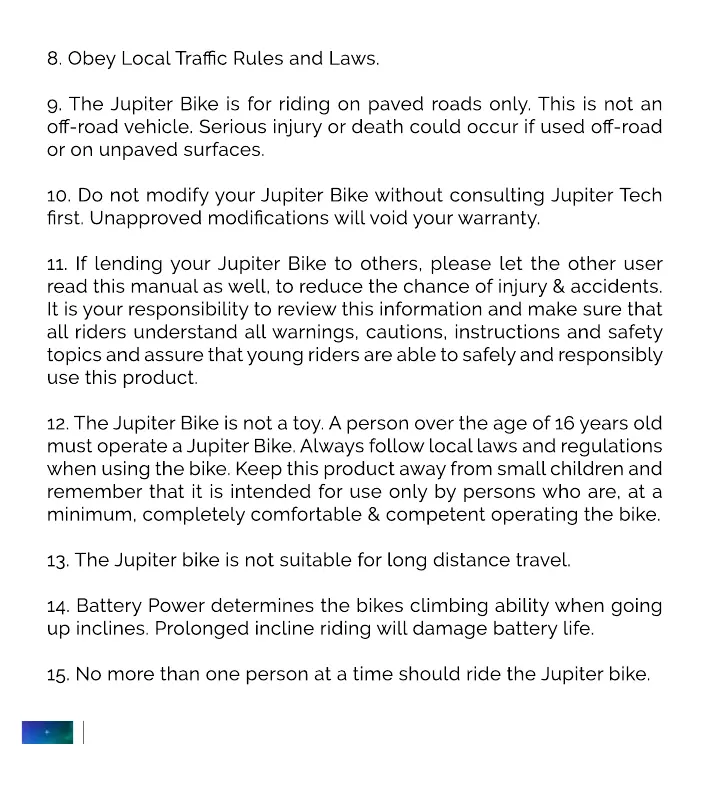 8. Obey Local Traffic Rules and Laws.

9. The Jupiter Bike is for riding on paved roads only. This is not an off-road vehicle. Serious injury or death could occur if used off-road or on unpaved surfaces.

10. Do not modify your Jupiter Bike without consulting Jupiter Tech first. Unapproved modifications will void your warranty.

11. If lending your Jupiter Bike to others, please let the other user read this manual as well, to reduce the chance of injury & accidents. It is your responsibility to review this information and make sure that all riders understand all warnings, cautions, instructions and safety topics and assure that young riders are able to safely and responsibly use this product.

12. The Jupiter Bike is not a toy. A person over the age of 16 years old must operate a Jupiter Bike. Always follow local laws and regulations when using the bike. Keep this product away from small children and remember that it is intended for use only by persons who are, at a minimum, completely comfortable & competent operating the bike.

13. The Jupiter bike is not suitable for long distance travel.

14. Battery Power determines the bikes climbing ability when going up inclines. Prolonged incline riding will damage battery life.

15. No more than one person at a time should ride the Jupiter bike.